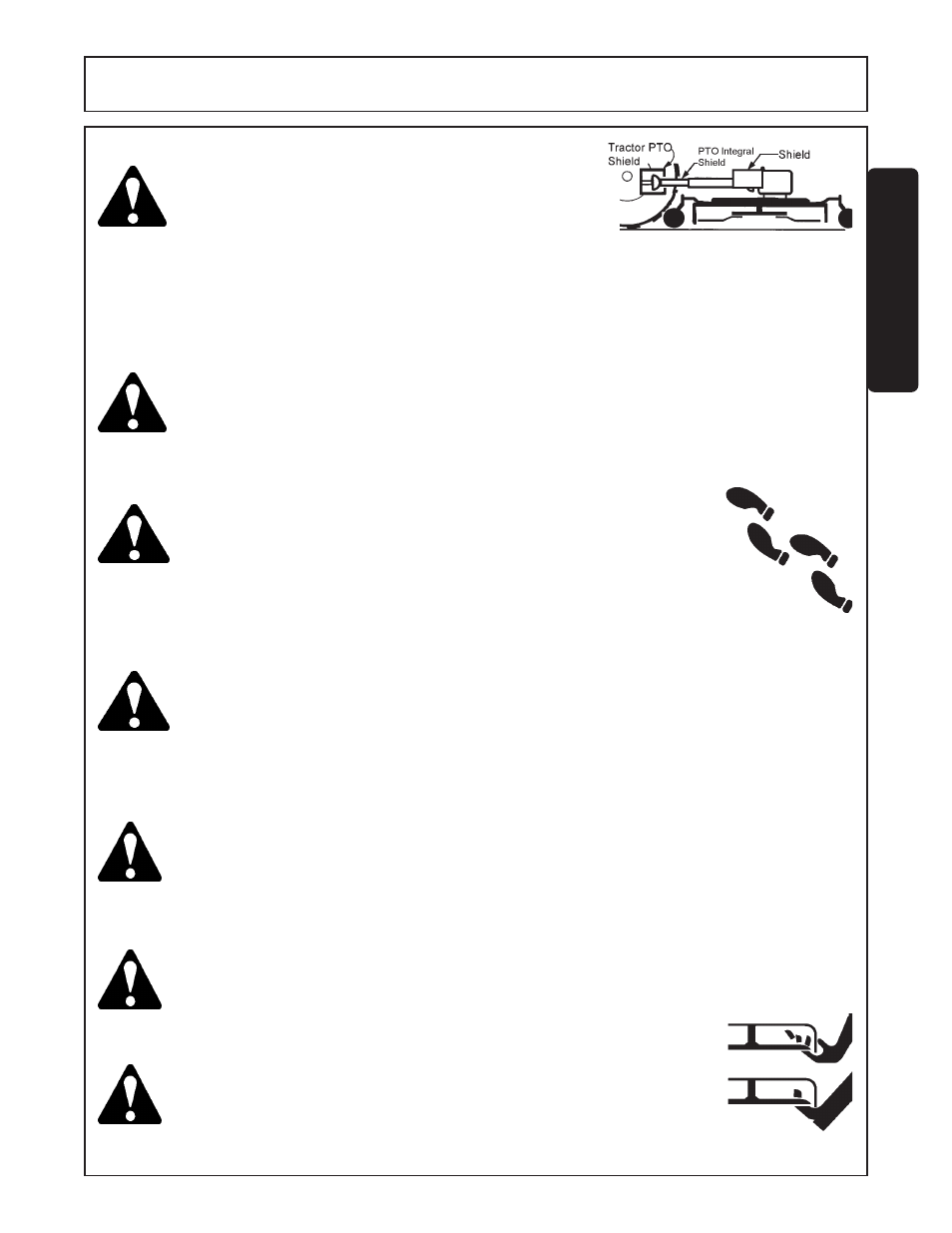 Tractor PTO Shield

PTO Integral Shield

Shield